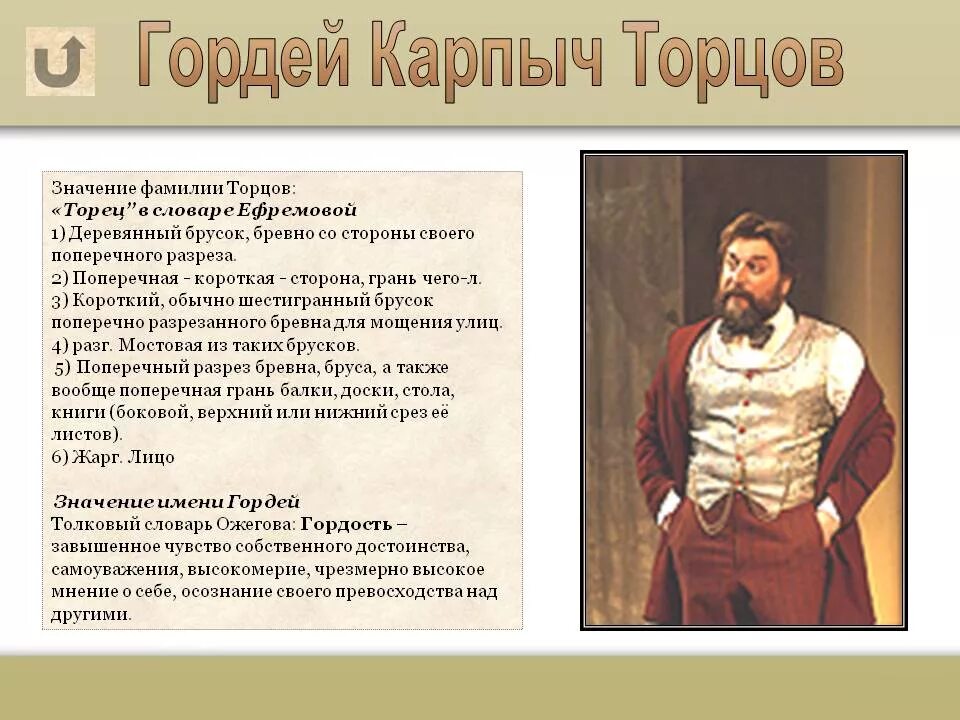 Гордей Карпыч Торцов

Значение фамилии Торцов:
«Торец" в словаре Ефремовой
1) Деревянный брусок, бревно со стороны своего поперечного разреза.
2) Поперечная - короткая - сторона, грань чего-л.
3) Короткий, обычно шестигранный брусок поперечно разрезанного бревна для мощения улиц.
4) разг. Мостовая из таких брусков.
5) Поперечный разрез бревна, бруса, а также вообще поперечная грань балки, доски, стола, книги (боковой, верхний или нижний срез её листов).
6) Жарг. Лицо

Значение имени Гордей
Толковый словарь Ожегова: Гордость – завышенное чувство собственного достоинства, самоуважения, высокомерие, чрезмерно высокое мнение о себе, осознание своего превосходства над другими.